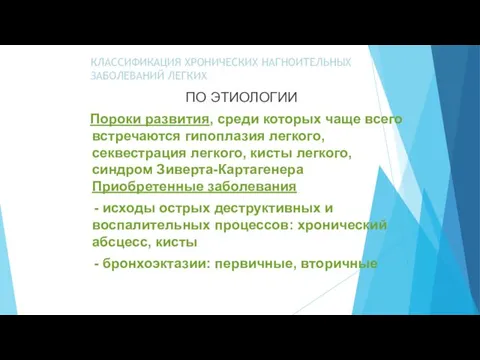 КЛАССИФИКАЦИЯ ХРОНИЧЕСКИХ НАГНОИТЕЛЬНЫХ ЗАБОЛЕВАНИЙ ЛЕГКИХ

ПО ЭТИОЛОГИИ

Пороки развития, среди которых чаще всего встречаются гипоплазия легкого, секвестрация легкого, кисты легкого, синдром Зиверта-Картагенера

Приобретенные заболевания

- исходы острых деструктивных и воспалительных процессов: хронический абсцесс, кисты

- бронхоэктазии: первичные, вторичные